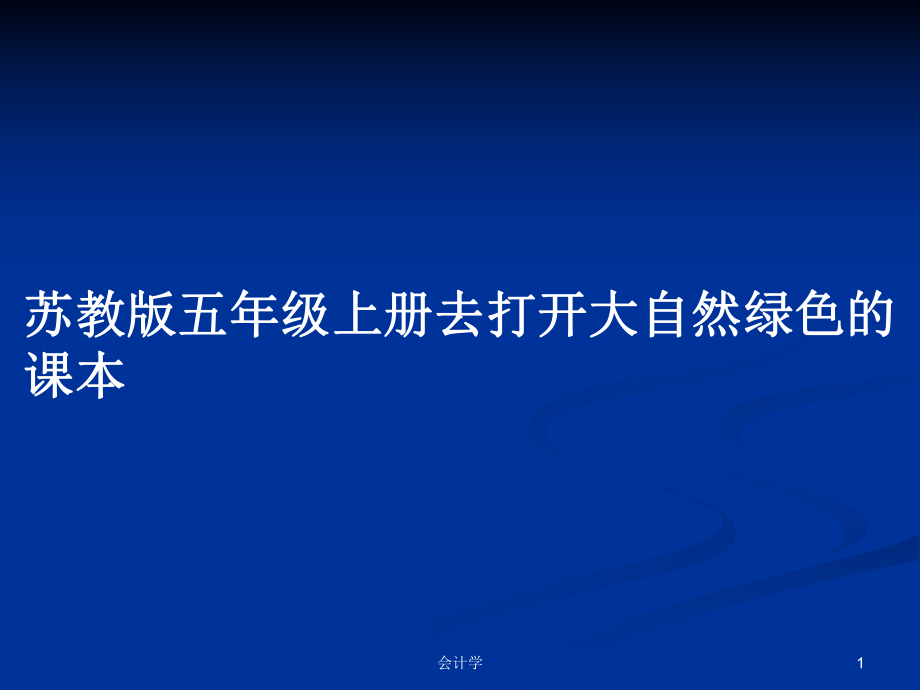 苏教版五年级上册去打开大自然绿色的课本

会计学

1